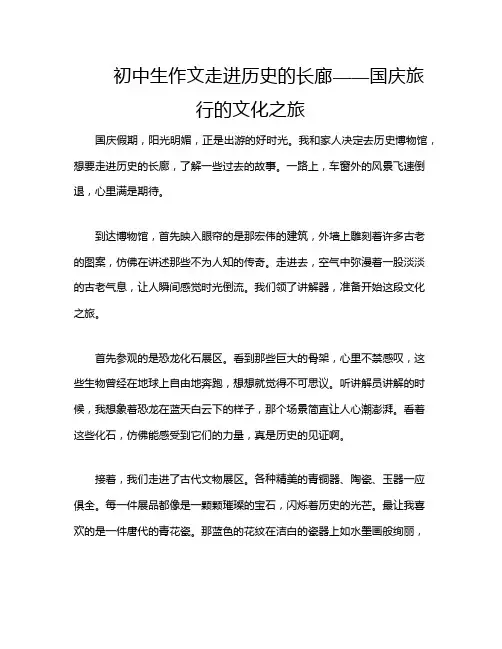 初中生作文走进历史的长廊——国庆旅行的文化之旅

国庆假期，阳光明媚，正是出游的好时光。我和家人决定去历史博物馆，想要走进历史的长廊，了解一些过去的故事。一路上，车窗外的风景飞速倒退，心里满是期待。

到达博物馆，首先映入眼帘的是那宏伟的建筑，外墙上雕刻着许多古老的图案，仿佛在讲述那些不为人知的传奇。走进去，空气中弥漫着一股淡淡的古老气息，让人瞬间感觉时光倒流。我们领了讲解器，准备开始这段文化之旅。

首先参观的是恐龙化石展区。看到那些巨大的骨架，心里不禁感叹，这些生物曾经在地球上自由地奔跑，想想就觉得不可思议。听讲解员讲解的时候，我想象着恐龙在蓝天白云下的样子，那个场景简直让人心潮澎湃。看着这些化石，仿佛能感受到它们的力量，真是历史的见证啊。

接着，我们走进了古代文物展区。各种精美的青铜器、陶瓷、玉器一应俱全。每一件展品都像是一颗颗璀璨的宝石，闪烁着历史的光芒。最让我喜欢的是一件唐代的青花瓷。那蓝色的花纹在洁白的瓷器上如水墨画般绚丽，